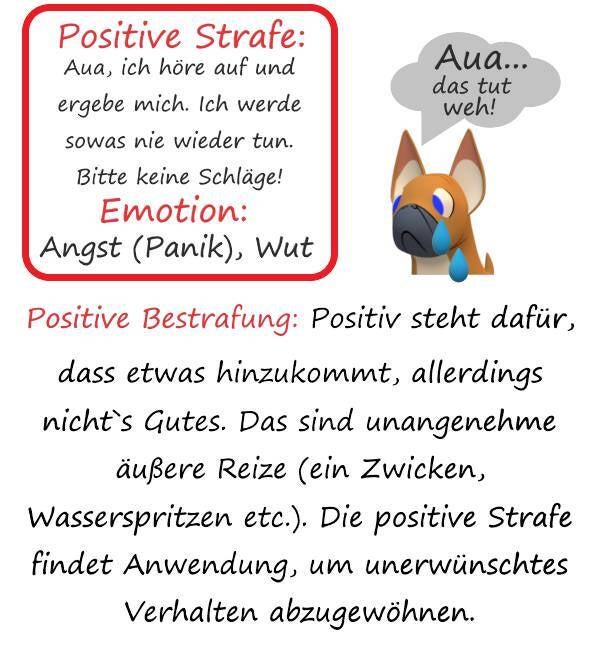 Positive Strafe:
Aua, ich höre auf und ergebe mich. Ich werde sowas nie wieder tun. Bitte keine Schläge!
Emotion:
Angst (Panik), Wut

Aua... das tut weh!

Positive Bestrafung: Positiv steht dafür, dass etwas hinzukommt, allerdings nicht`s Gutes. Das sind unangenehme äußere Reize (ein Zwicken, Wasserspritzen etc.). Die positive Strafe findet Anwendung, um unerwünschtes Verhalten abzugewöhnen.